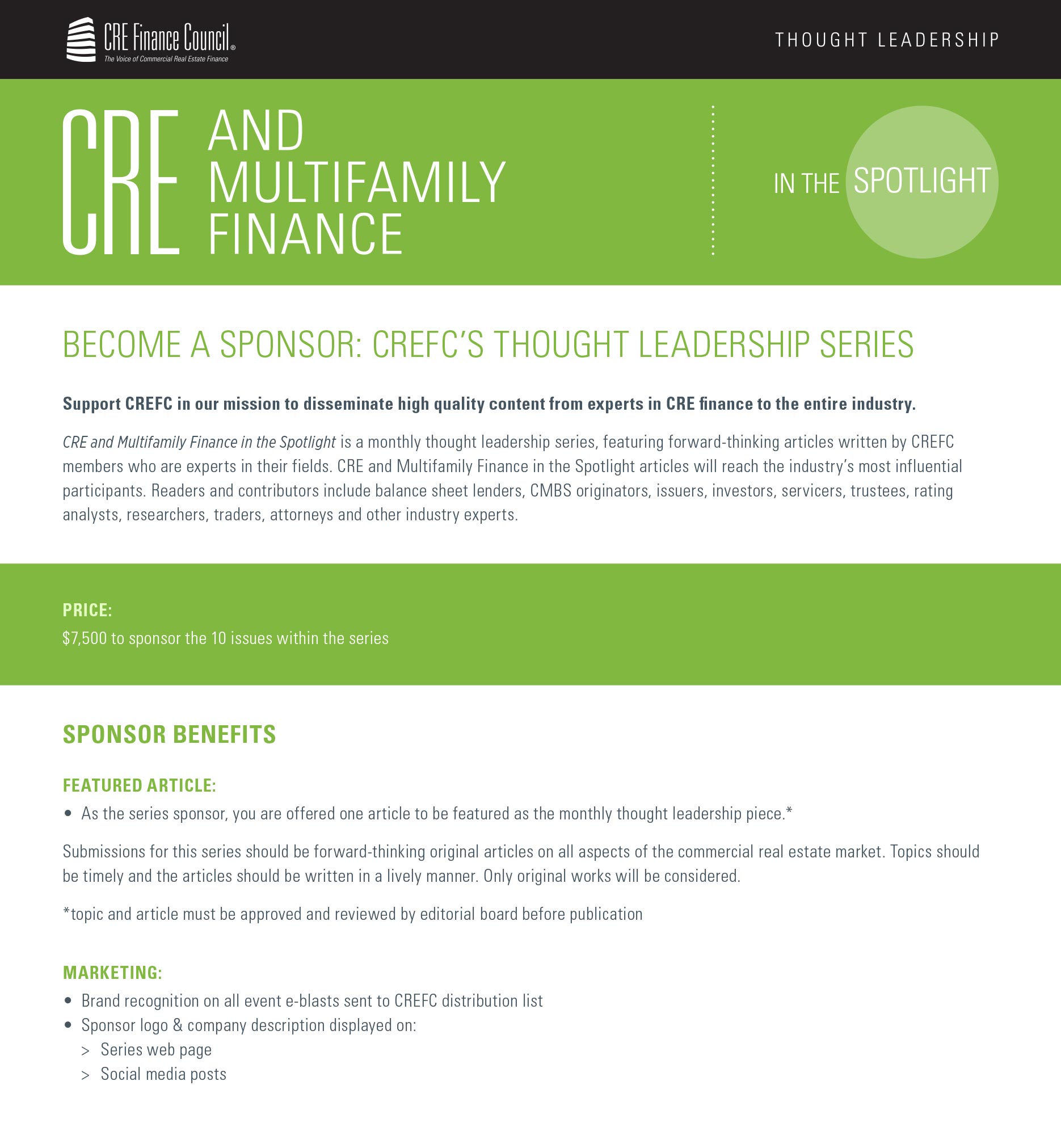 CRE Finance Council®
The Voice of Commercial Real Estate Finance

THOUGHT LEADERSHIP

CRE AND MULTIFAMILY FINANCE

IN THE SPOTLIGHT

BECOME A SPONSOR: CREFC'S THOUGHT LEADERSHIP SERIES

Support CREFC in our mission to disseminate high quality content from experts in CRE finance to the entire industry.

CRE and Multifamily Finance in the Spotlight is a monthly thought leadership series, featuring forward-thinking articles written by CREFC members who are experts in their fields. CRE and Multifamily Finance in the Spotlight articles will reach the industry's most influential participants. Readers and contributors include balance sheet lenders, CMBS originators, issuers, investors, servicers, trustees, rating analysts, researchers, traders, attorneys and other industry experts.

PRICE:
$7,500 to sponsor the 10 issues within the series

SPONSOR BENEFITS

FEATURED ARTICLE:
• As the series sponsor, you are offered one article to be featured as the monthly thought leadership piece.*

Submissions for this series should be forward-thinking original articles on all aspects of the commercial real estate market. Topics should be timely and the articles should be written in a lively manner. Only original works will be considered.

*topic and article must be approved and reviewed by editorial board before publication

MARKETING:
• Brand recognition on all event e-blasts sent to CREFC distribution list
• Sponsor logo & company description displayed on:
> Series web page
> Social media posts